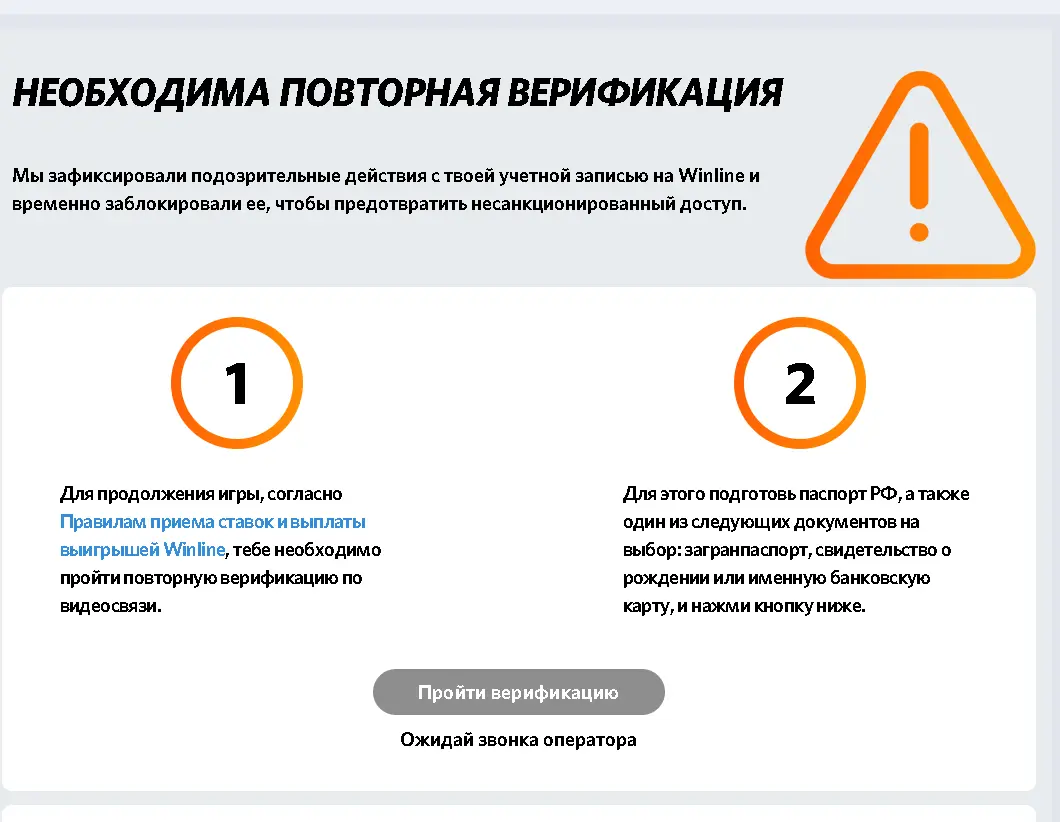 НЕОБХОДИМА ПОВТОРНАЯ ВЕРИФИКАЦИЯ

Мы зафиксировали подозрительные действия с твоей учетной записью на Winline и временно заблокировали ее, чтобы предотвратить несанкционированный доступ.

1

Для продолжения игры, согласно Правилам приема ставок и выплаты выигрышей Winline, тебе необходимо пройти повторную верификацию по видеосвязи.

2

Для этого подготовь паспорт РФ, а также один из следующих документов на выбор: загранпаспорт, свидетельство о рождении или именную банковскую карту, и нажми кнопку ниже.

Пройти верификацию

Ожидай звонка оператора